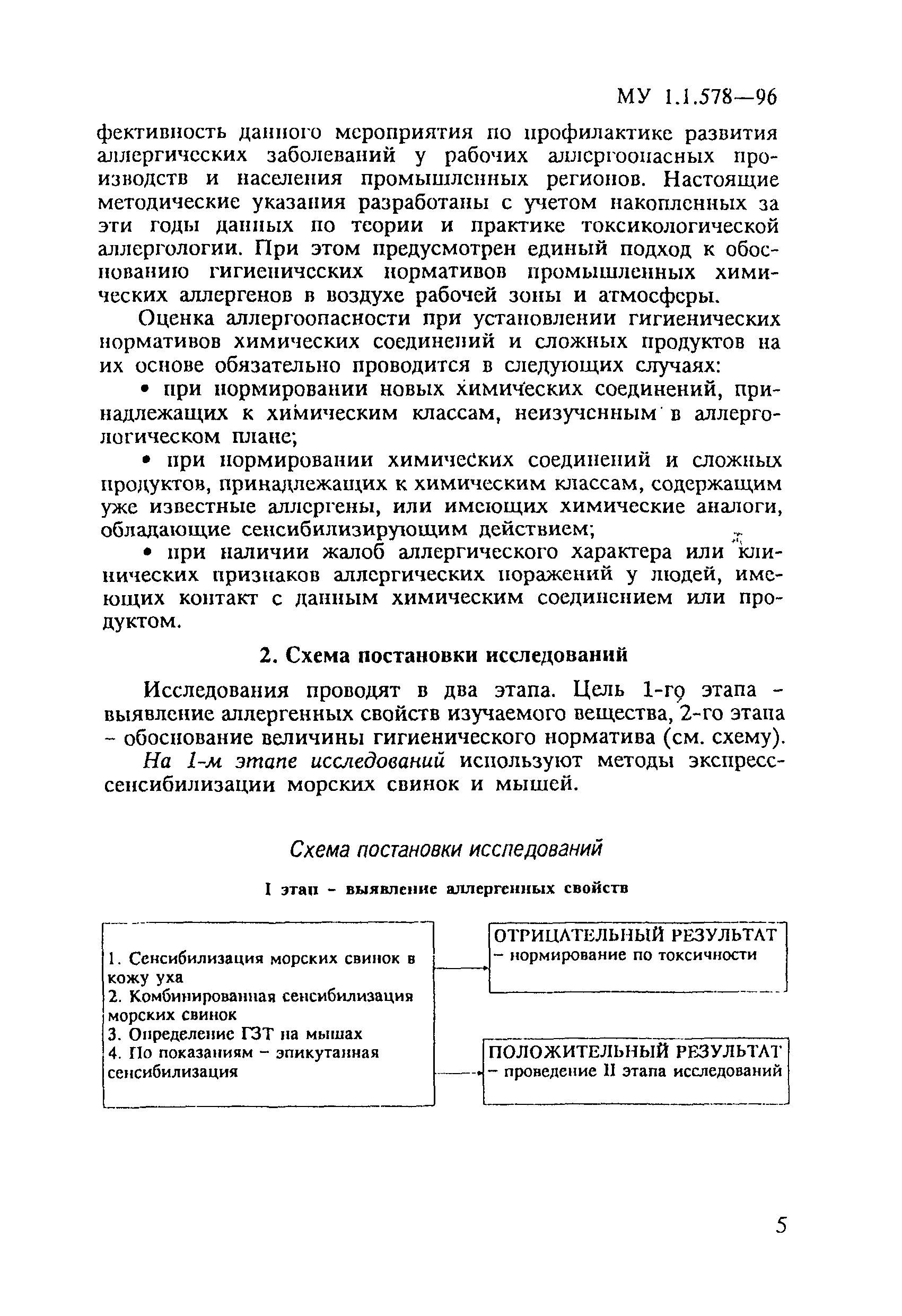 МУ 1.1.578—96

фективность данного мероприятия по профилактике развития аллергических заболеваний у рабочих аллергоопасных производств и населения промышленных регионов. Настоящие методические указания разработаны с учетом накопленных за эти годы данных по теории и практике токсикологической аллергологии. При этом предусмотрен единый подход к обоснованию гигиенических нормативов промышленных химических аллергенов в воздухе рабочей зоны и атмосферы.

Оценка аллергоопасности при установлении гигиенических нормативов химических соединений и сложных продуктов на их основе обязательно проводится в следующих случаях:

• при нормировании новых химических соединений, принадлежащих к химическим классам, неизученным в аллергологическом плане;

• при нормировании химических соединений и сложных продуктов, принадлежащих к химическим классам, содержащим уже известные аллергены, или имеющих химические аналоги, обладающие сенсибилизирующим действием;

• при наличии жалоб аллергического характера или клинических признаков аллергических поражений у людей, имеющих контакт с данным химическим соединением или продуктом.

2. Схема постановки исследований

Исследования проводят в два этапа. Цель 1-го этапа - выявление аллергенных свойств изучаемого вещества, 2-го этапа - обоснование величины гигиенического норматива (см. схему).

На 1-м этапе исследований используют методы экспресс-сенсибилизации морских свинок и мышей.

Схема постановки исследований

I этап - выявление аллергенных свойств

1. Сенсибилизация морских свинок в кожу уха
2. Комбинированная сенсибилизация морских свинок
3. Определение ГЗТ на мышах
4. По показаниям - эпикутанная сенсибилизация

ОТРИЦАТЕЛЬНЫЙ РЕЗУЛЬТАТ - нормирование по токсичности

ПОЛОЖИТЕЛЬНЫЙ РЕЗУЛЬТАТ - проведение II этапа исследований

5